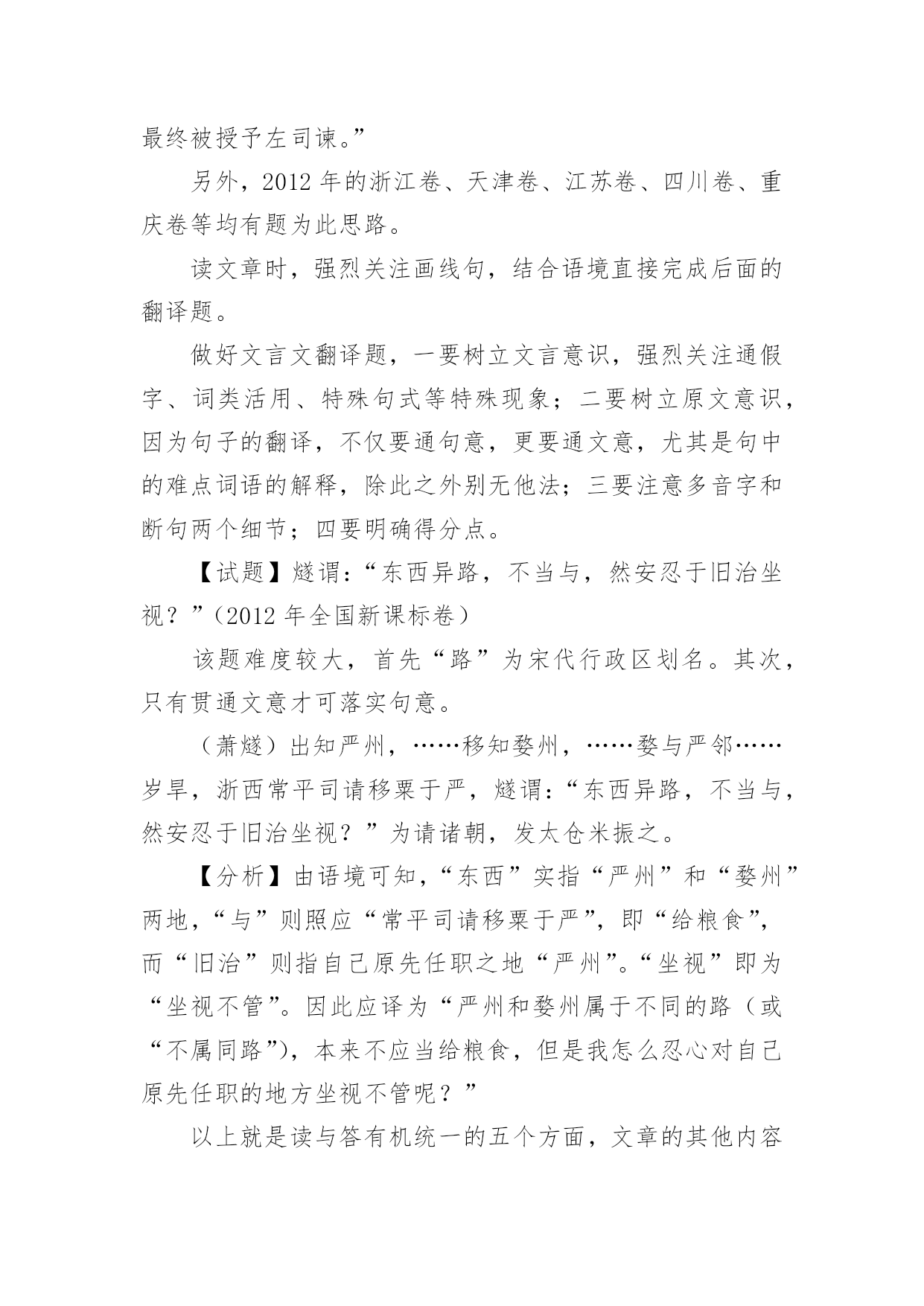 最终被授予左司谏。”

另外，2012 年的浙江卷、天津卷、江苏卷、四川卷、重庆卷等均有题为此思路。

读文章时，强烈关注画线句，结合语境直接完成后面的翻译题。

做好文言文翻译题，一要树立文言意识，强烈关注通假字、词类活用、特殊句式等特殊现象；二要树立原文意识，因为句子的翻译，不仅要通句意，更要通文意，尤其是句中的难点词语的解释，除此之外别无他法；三要注意多音字和断句两个细节；四要明确得分点。

【试题】燧谓：“东西异路，不当与，然安忍于旧治坐视？”（2012 年全国新课标卷）

该题难度较大，首先“路”为宋代行政区划名。其次，只有贯通文意才可落实句意。

（萧燧）出知严州，……移知婺州，……婺与严邻……岁旱，浙西常平司请移粟于严，燧谓：“东西异路，不当与，然安忍于旧治坐视？”为请诸朝，发太仓米振之。

【分析】由语境可知，“东西”实指“严州”和“婺州”两地，“与”则照应“常平司请移粟于严”，即“给粮食”，而“旧治”则指自己原先任职之地“严州”。“坐视”即为“坐视不管”。因此应译为“严州和婺州属于不同的路（或“不属同路”），本来不应当给粮食，但是我怎么忍心对自己原先任职的地方坐视不管呢？”

以上就是读与答有机统一的五个方面，文章的其他内容